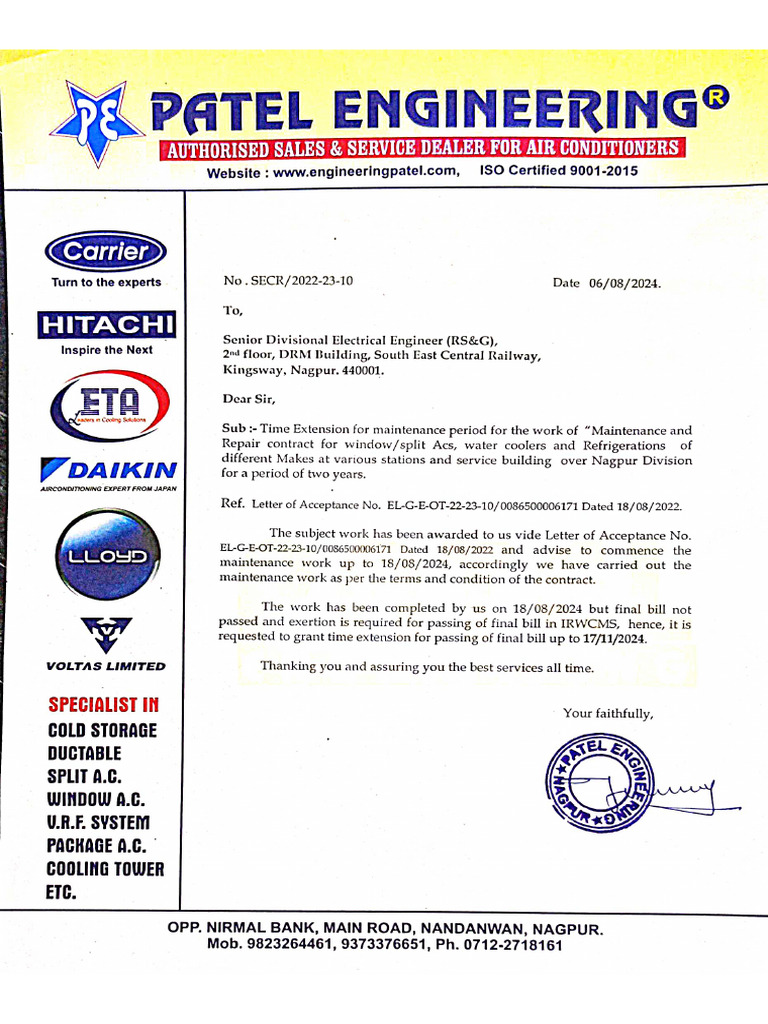 PE PATEL ENGINEERING®
AUTHORISED SALES & SERVICE DEALER FOR AIR CONDITIONERS
Website : www.engineeringpatel.com, ISO Certified 9001-2015

Carrier
Turn to the experts

HITACHI
Inspire the Next

ETA
Leaders in Cooling Solutions

DAIKIN
AIRCONDITIONING EXPERT FROM JAPAN

LLOYD

VOLTAS LIMITED

SPECIALIST IN
COLD STORAGE
DUCTABLE
SPLIT A.C.
WINDOW A.C.
V.R.F. SYSTEM
PACKAGE A.C.
COOLING TOWER
ETC.

No . SECR/2022-23-10 Date 06/08/2024.

To,

Senior Divisional Electrical Engineer (RS&G),
2nd floor, DRM Building, South East Central Railway,
Kingsway, Nagpur. 440001.

Dear Sir,

Sub :- Time Extension for maintenance period for the work of "Maintenance and Repair contract for window/split Acs, water coolers and Refrigerations of different Makes at various stations and service building over Nagpur Division for a period of two years.

Ref. Letter of Acceptance No. EL-G-E-OT-22-23-10/0086500006171 Dated 18/08/2022.

The subject work has been awarded to us vide Letter of Acceptance No. EL-G-E-OT-22-23-10/0086500006171 Dated 18/08/2022 and advise to commence the maintenance work up to 18/08/2024, accordingly we have carried out the maintenance work as per the terms and condition of the contract.

The work has been completed by us on 18/08/2024 but final bill not passed and exertion is required for passing of final bill in IRWCMS, hence, it is requested to grant time extension for passing of final bill up to 17/11/2024.

Thanking you and assuring you the best services all time.

Your faithfully,

PATEL ENGINEERING
NAGPUR

OPP. NIRMAL BANK, MAIN ROAD, NANDANWAN, NAGPUR.
Mob. 9823264461, 9373376651, Ph. 0712-2718161